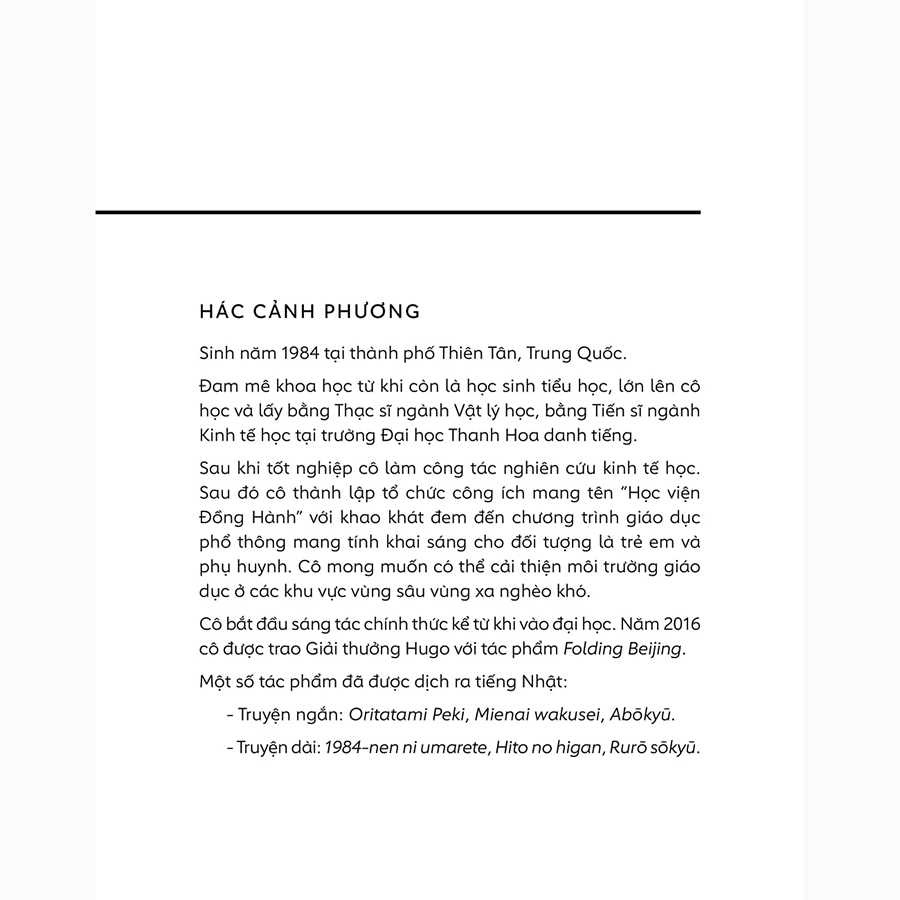 HÁC CẢNH PHƯƠNG

Sinh năm 1984 tại thành phố Thiên Tân, Trung Quốc.

Đam mê khoa học từ khi còn là học sinh tiểu học, lớn lên cô học và lấy bằng Thạc sĩ ngành Vật lý học, bằng Tiến sĩ ngành Kinh tế học tại trường Đại học Thanh Hoa danh tiếng.

Sau khi tốt nghiệp cô làm công tác nghiên cứu kinh tế học. Sau đó cô thành lập tổ chức công ích mang tên "Học viện Đồng Hành" với khao khát đem đến chương trình giáo dục phổ thông mang tính khai sáng cho đối tượng là trẻ em và phụ huynh. Cô mong muốn có thể cải thiện môi trường giáo dục ở các khu vực vùng sâu vùng xa nghèo khó.

Cô bắt đầu sáng tác chính thức kể từ khi vào đại học. Năm 2016 cô được trao Giải thưởng Hugo với tác phẩm Folding Beijing.

Một số tác phẩm đã được dịch ra tiếng Nhật:

- Truyện ngắn: Oritatami Peki, Mienai wakusei, Abōkyū.

- Truyện dài: 1984-nen ni umarete, Hito no higan, Rurō sōkyū.